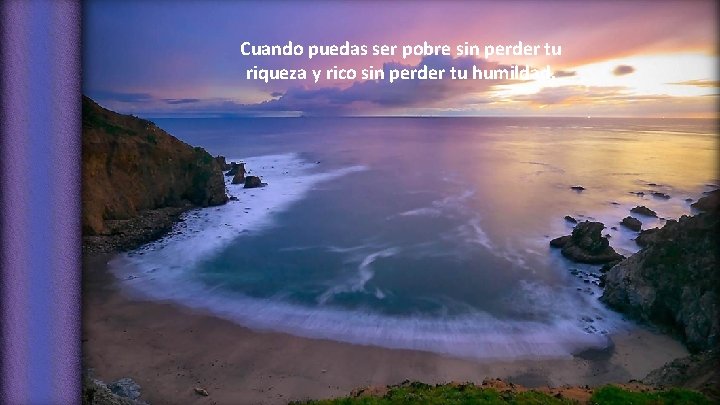 Cuando puedas ser pobre sin perder tu riqueza y rico sin perder tu humildad.